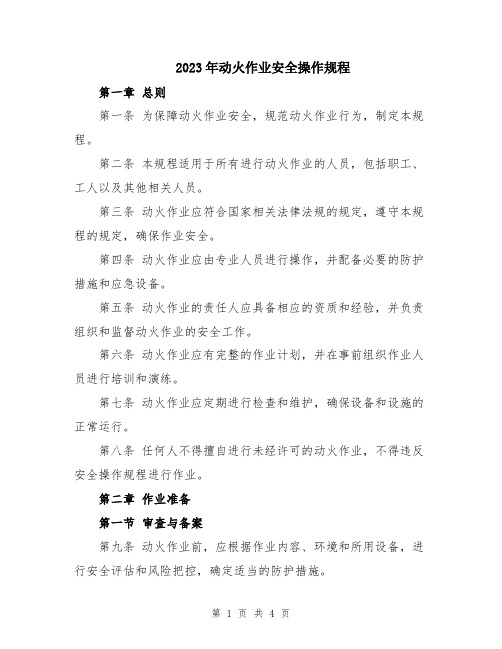 2023年动火作业安全操作规程

第一章 总则

第一条 为保障动火作业安全，规范动火作业行为，制定本规程。

第二条 本规程适用于所有进行动火作业的人员，包括职工、工人以及其他相关人员。

第三条 动火作业应符合国家相关法律法规的规定，遵守本规程的规定，确保作业安全。

第四条 动火作业应由专业人员进行操作，并配备必要的防护措施和应急设备。

第五条 动火作业的责任人应具备相应的资质和经验，并负责组织和监督动火作业的安全工作。

第六条 动火作业应有完整的作业计划，并在事前组织作业人员进行培训和演练。

第七条 动火作业应定期进行检查和维护，确保设备和设施的正常运行。

第八条 任何人不得擅自进行未经许可的动火作业，不得违反安全操作规程进行作业。

第二章 作业准备

第一节 审查与备案

第九条 动火作业前，应根据作业内容、环境和所用设备，进行安全评估和风险把控，确定适当的防护措施。

第 1 页 共 4 页